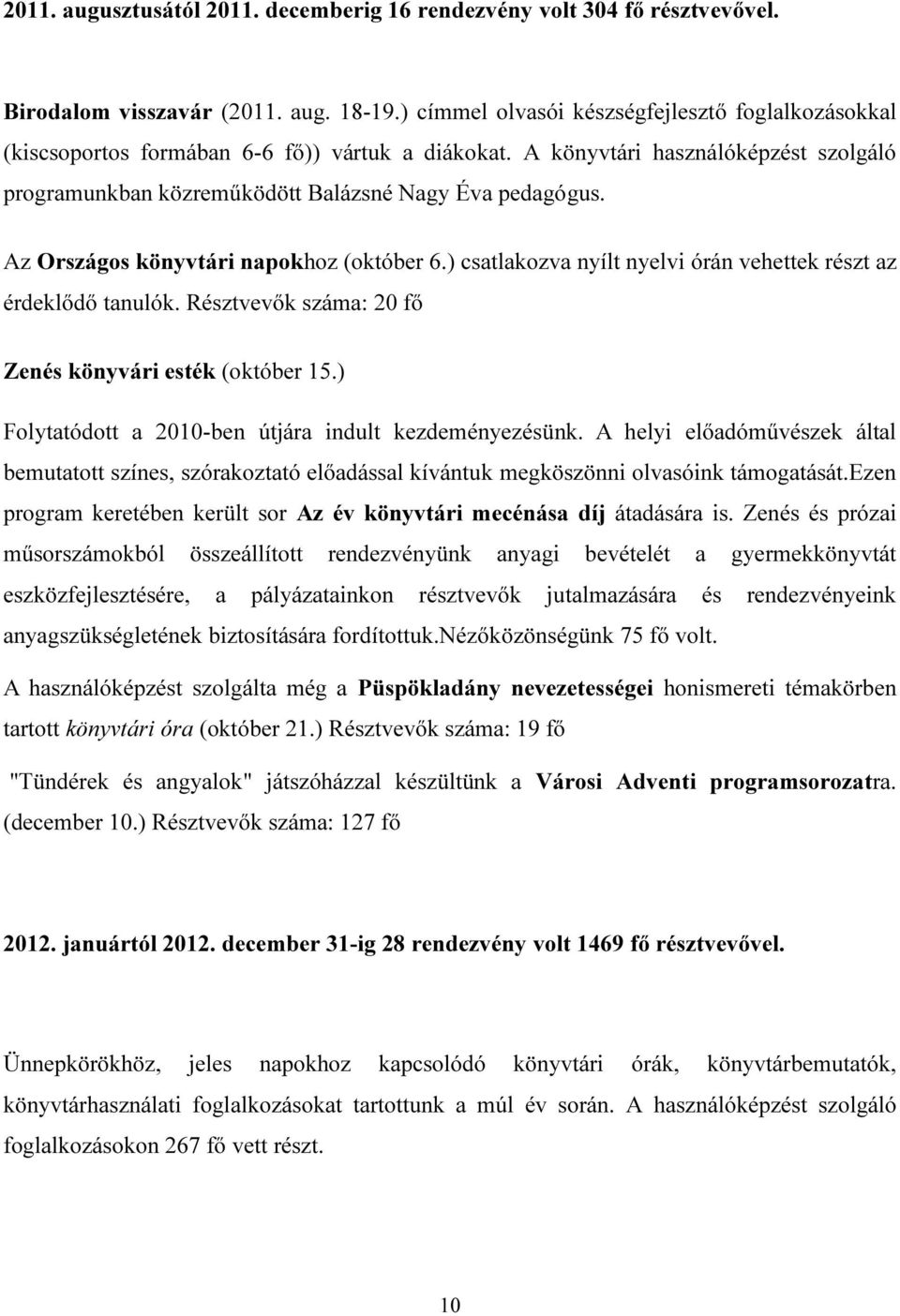 2011. augusztusától 2011. decemberig 16 rendezvény volt 304 fő résztvevővel.

Birodalom visszavár (2011. aug. 18-19.) címmel olvasói készségfejlesztő foglalkozásokkal (kiscsoportos formában 6-6 fő)) vártuk a diákokat. A könyvtári használóképzést szolgáló programunkban közreműködött Balázsné Nagy Éva pedagógus.

Az Országos könyvtári napokhoz (október 6.) csatlakozva nyílt nyelvi órán vehettek részt az érdeklődő tanulók. Résztvevők száma: 20 fő

Zenés könyvári esték (október 15.)

Folytatódott a 2010-ben útjára indult kezdeményezésünk. A helyi előadóművészek által bemutatott színes, szórakoztató előadással kívántuk megköszönni olvasóink támogatását.Ezen program keretében került sor Az év könyvtári mecénása díj átadására is. Zenés és prózai műsorszámokból összeállított rendezvényünk anyagi bevételét a gyermekkönyvtát eszközfejlesztésére, a pályázatainkon résztvevők jutalmazására és rendezvényeink anyagszükségletének biztosítására fordítottuk.Nézőközönségünk 75 fő volt.

A használóképzést szolgálta még a Püspökladány nevezetességei honismereti témakörben tartott könyvtári óra (október 21.) Résztvevők száma: 19 fő

"Tündérek és angyalok" játszóházzal készültünk a Városi Adventi programsorozatra. (december 10.) Résztvevők száma: 127 fő

2012. januártól 2012. december 31-ig 28 rendezvény volt 1469 fő résztvevővel.

Ünnepkörökhöz, jeles napokhoz kapcsolódó könyvtári órák, könyvtárbemutatók, könyvtárhasználati foglalkozásokat tartottunk a múl év során. A használóképzést szolgáló foglalkozásokon 267 fő vett részt.

10